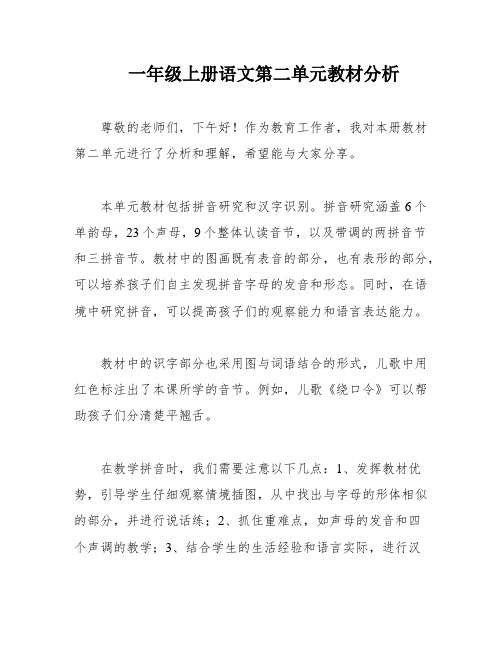 一年级上册语文第二单元教材分析

尊敬的老师们，下午好！作为教育工作者，我对本册教材第二单元进行了分析和理解，希望能与大家分享。

本单元教材包括拼音研究和汉字识别。拼音研究涵盖6个单韵母，23个声母，9个整体认读音节，以及带调的两拼音节和三拼音节。教材中的图画既有表音的部分，也有表形的部分，可以培养孩子们自主发现拼音字母的发音和形态。同时，在语境中研究拼音，可以提高孩子们的观察能力和语言表达能力。

教材中的识字部分也采用图与词语结合的形式，儿歌中用红色标注出了本课所学的音节。例如，儿歌《绕口令》可以帮助孩子们分清楚平翘舌。

在教学拼音时，我们需要注意以下几点：1、发挥教材优势，引导学生仔细观察情境插图，从中找出与字母的形体相似的部分，并进行说话练；2、抓住重难点，如声母的发音和四个声调的教学；3、结合学生的生活经验和语言实际，进行汉